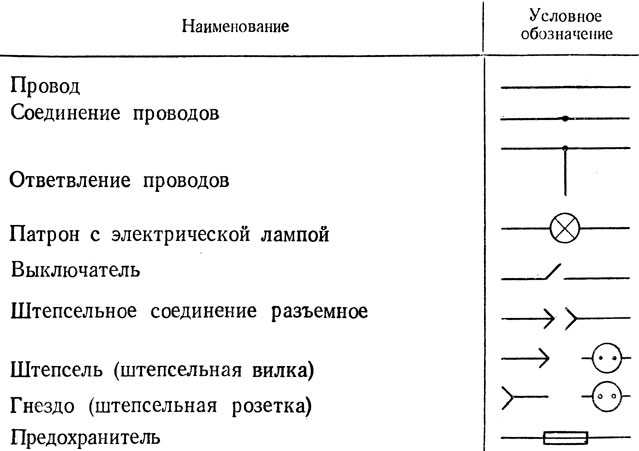 | Наименование | Условное обозначение |
|---|---|
| Провод | |
| Соединение проводов | |
| Ответвление проводов | |
| Патрон с электрической лампой | |
| Выключатель | |
| Штепсельное соединение разъемное | |
| Штепсель (штепсельная вилка) | |
| Гнездо (штепсельная розетка) | |
| Предохранитель | |